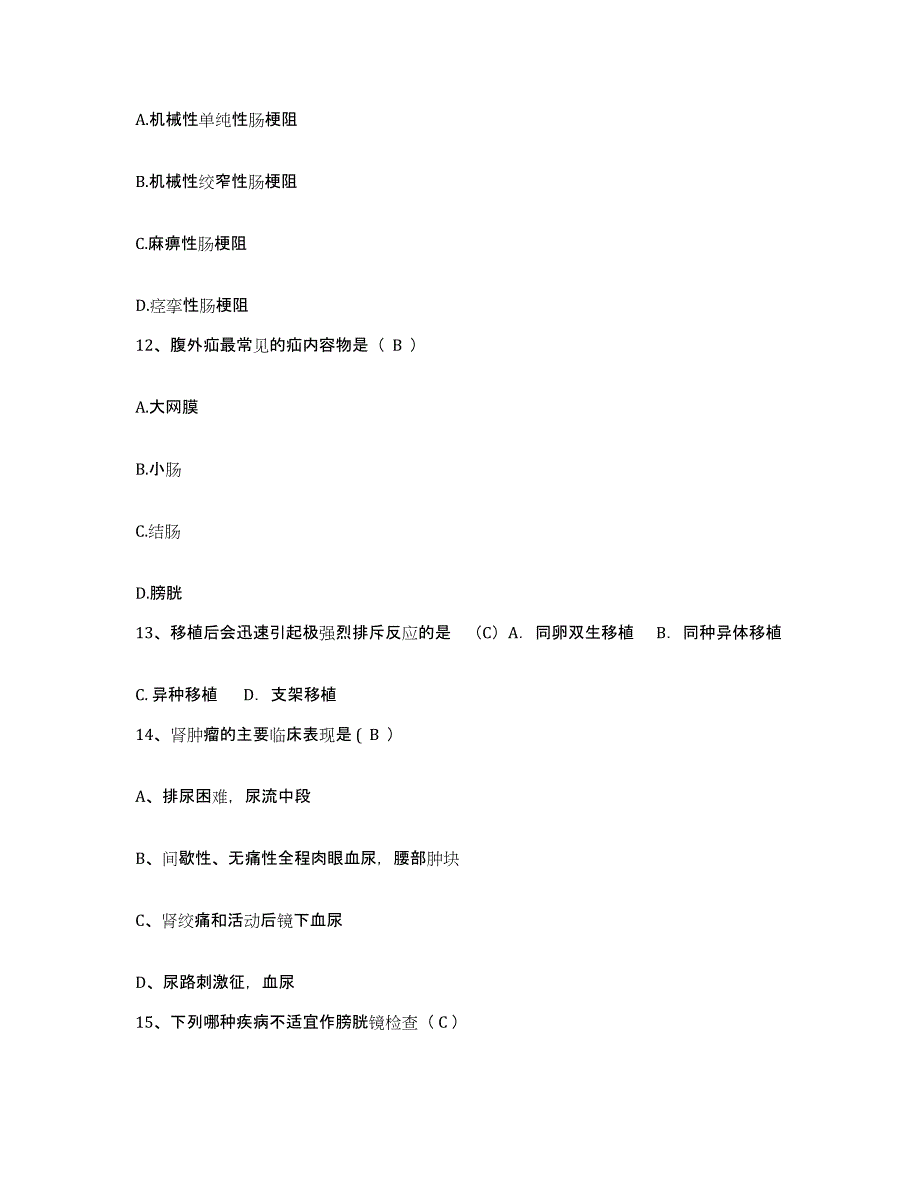 A.机械性单纯性肠梗阻

B.机械性绞窄性肠梗阻

C.麻痹性肠梗阻

D.痉挛性肠梗阻

12、腹外疝最常见的疝内容物是（ B ）

A.大网膜

B.小肠

C.结肠

D.膀胱

13、移植后会迅速引起极强烈排斥反应的是 （C）A. 同卵双生移植 B. 同种异体移植

C. 异种移植 D. 支架移植

14、肾肿瘤的主要临床表现是 ( B ）

A、排尿困难，尿流中段

B、间歇性、无痛性全程肉眼血尿，腰部肿块

C、肾绞痛和活动后镜下血尿

D、尿路刺激征，血尿

15、下列哪种疾病不适宜作膀胱镜检查（ C ）